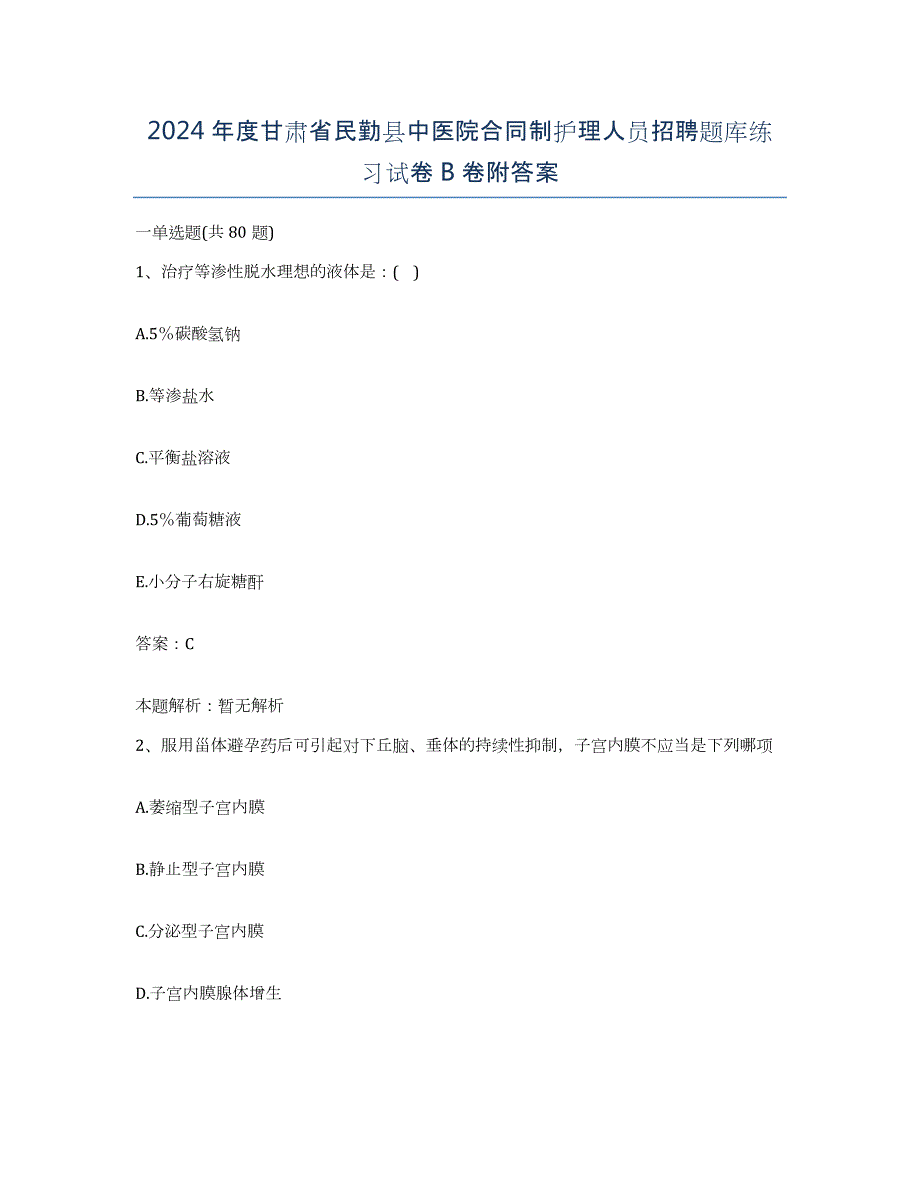 2024年度甘肃省民勤县中医院合同制护理人员招聘题库练习试卷B卷附答案

一单选题(共80题)

1、治疗等渗性脱水理想的液体是：( )

A.5%碳酸氢钠

B.等渗盐水

C.平衡盐溶液

D.5%葡萄糖液

E.小分子右旋糖酐

答案：C

本题解析：暂无解析

2、服用甾体避孕药后可引起对下丘脑、垂体的持续性抑制，子宫内膜不应当是下列哪项

A.萎缩型子宫内膜

B.静止型子宫内膜

C.分泌型子宫内膜

D.子宫内膜腺体增生